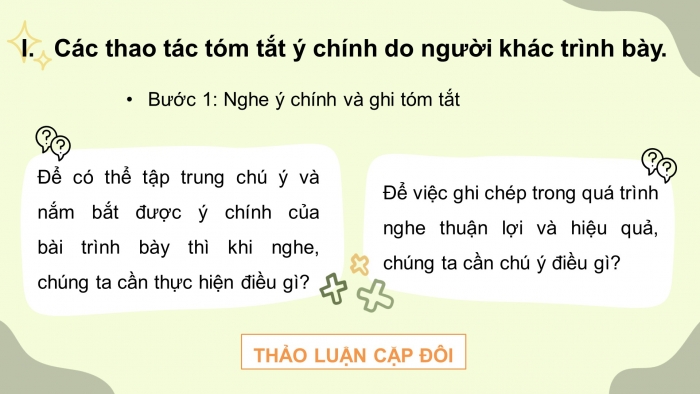 I. Các thao tác tóm tắt ý chính do người khác trình bày.

• Bước 1: Nghe ý chính và ghi tóm tắt

Để có thể tập trung chú ý và nắm bắt được ý chính của bài trình bày thì khi nghe, chúng ta cần thực hiện điều gì?

Để việc ghi chép trong quá trình nghe thuận lợi và hiệu quả, chúng ta cần chú ý điều gì?

THẢO LUẬN CẶP ĐÔI